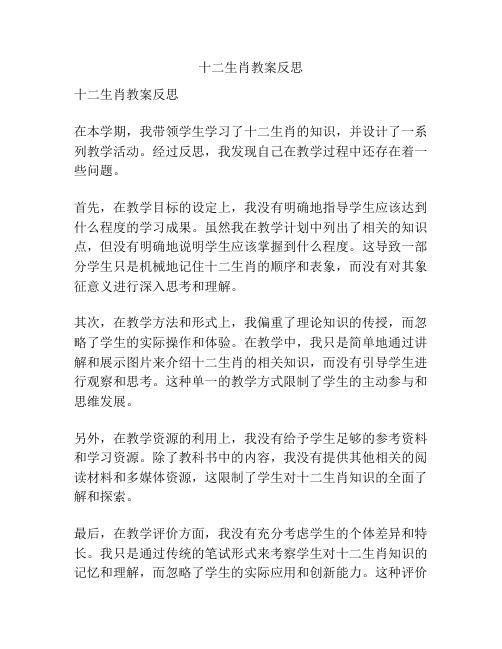 十二生肖教案反思

十二生肖教案反思

在本学期，我带领学生学习了十二生肖的知识，并设计了一系列教学活动。经过反思，我发现自己在教学过程中还存在着一些问题。

首先，在教学目标的设定上，我没有明确地指导学生应该达到什么程度的学习成果。虽然我在教学计划中列出了相关的知识点，但没有明确地说明学生应该掌握到什么程度。这导致一部分学生只是机械地记住十二生肖的顺序和表象，而没有对其象征意义进行深入思考和理解。

其次，在教学方法和形式上，我偏重了理论知识的传授，而忽略了学生的实际操作和体验。在教学中，我只是简单地通过讲解和展示图片来介绍十二生肖的相关知识，而没有引导学生进行观察和思考。这种单一的教学方式限制了学生的主动参与和思维发展。

另外，在教学资源的利用上，我没有给予学生足够的参考资料和学习资源。除了教科书中的内容，我没有提供其他相关的阅读材料和多媒体资源，这限制了学生对十二生肖知识的全面了解和探索。

最后，在教学评价方面，我没有充分考虑学生的个体差异和特长。我只是通过传统的笔试形式来考察学生对十二生肖知识的记忆和理解，而忽略了学生的实际应用和创新能力。这种评价